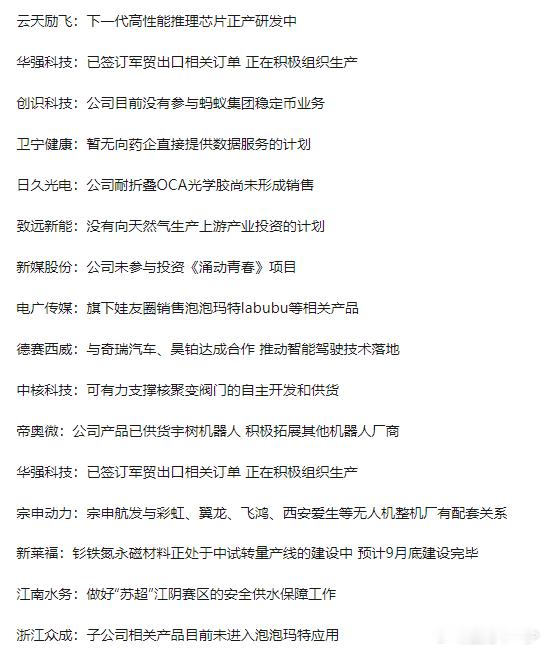 云天励飞：下一代高性能推理芯片正产研发中

华强科技：已签订军贸出口相关订单 正在积极组织生产

创识科技：公司目前没有参与蚂蚁集团稳定币业务

卫宁健康：暂无向药企直接提供数据服务的计划

日久光电：公司耐折叠OCA光学胶尚未形成销售

致远新能：没有向天然气生产上游产业投资的计划

新媒股份：公司未参与投资《涌动青春》项目

电广传媒：旗下娃友圈销售泡泡玛特labubu等相关产品

德赛西威：与奇瑞汽车、昊铂达成合作 推动智能驾驶技术落地

中核科技：可有力支撑核聚变阀门的自主开发和供货

帝奥微：公司产品已供货宇树机器人 积极拓展其他机器人厂商

华强科技：已签订军贸出口相关订单 正在积极组织生产

宗申动力：宗申航发与彩虹、翼龙、飞鸿、西安爱生等无人机整机厂有配套关系

新莱福：钐铁氮永磁材料正处于中试转量产线的建设中 预计9月底建设完毕

江南水务：做好“苏超”江阴赛区的安全供水保障工作

浙江众成：子公司相关产品目前未进入泡泡玛特应用